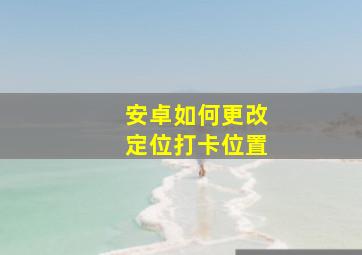 安卓如何更改
定位打卡位置